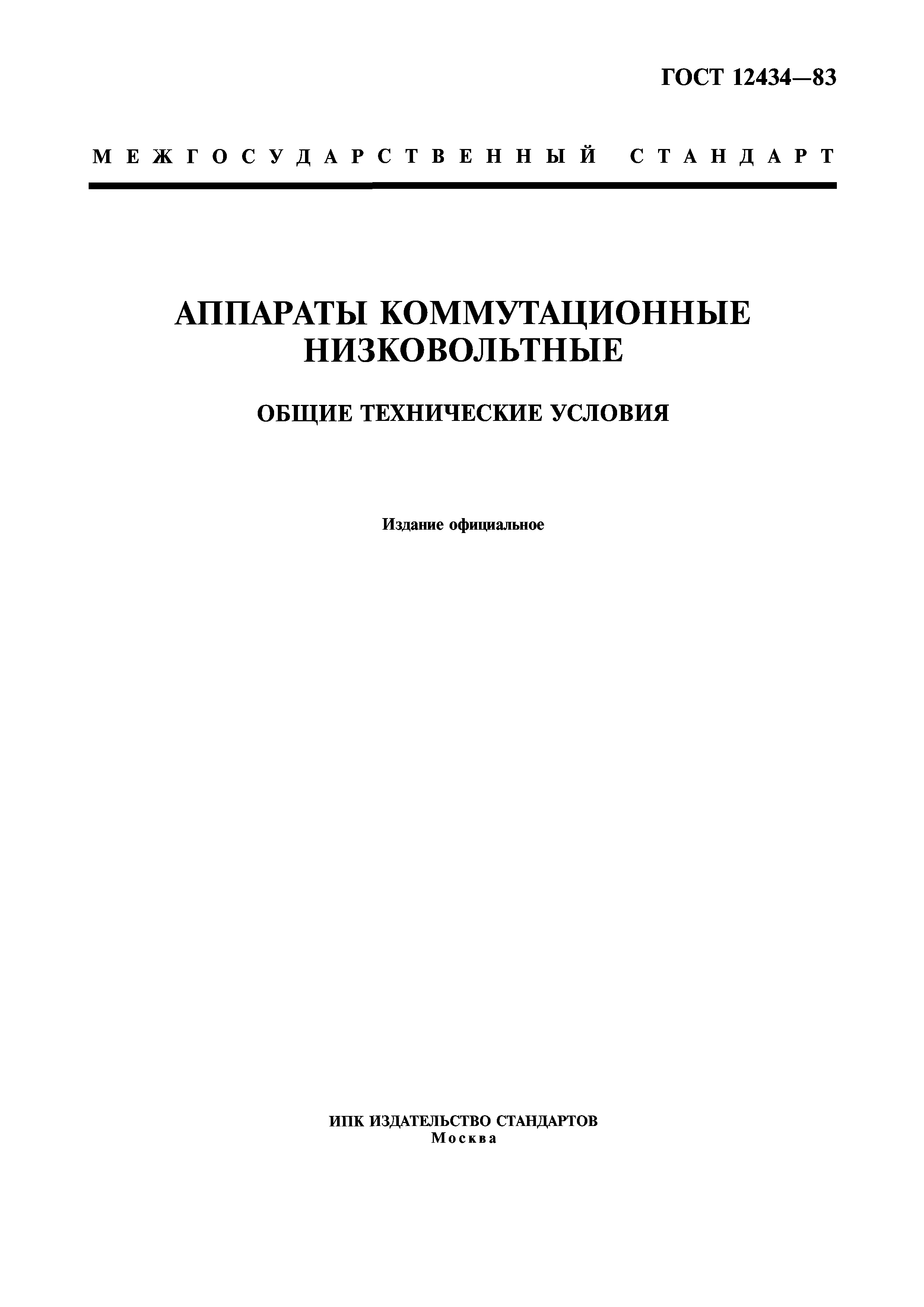 ГОСТ 12434—83

МЕЖГОСУДАРСТВЕННЫЙ СТАНДАРТ

АППАРАТЫ КОММУТАЦИОННЫЕ НИЗКОВОЛЬТНЫЕ

ОБЩИЕ ТЕХНИЧЕСКИЕ УСЛОВИЯ

Издание официальное

ИПК ИЗДАТЕЛЬСТВО СТАНДАРТОВ
Москва